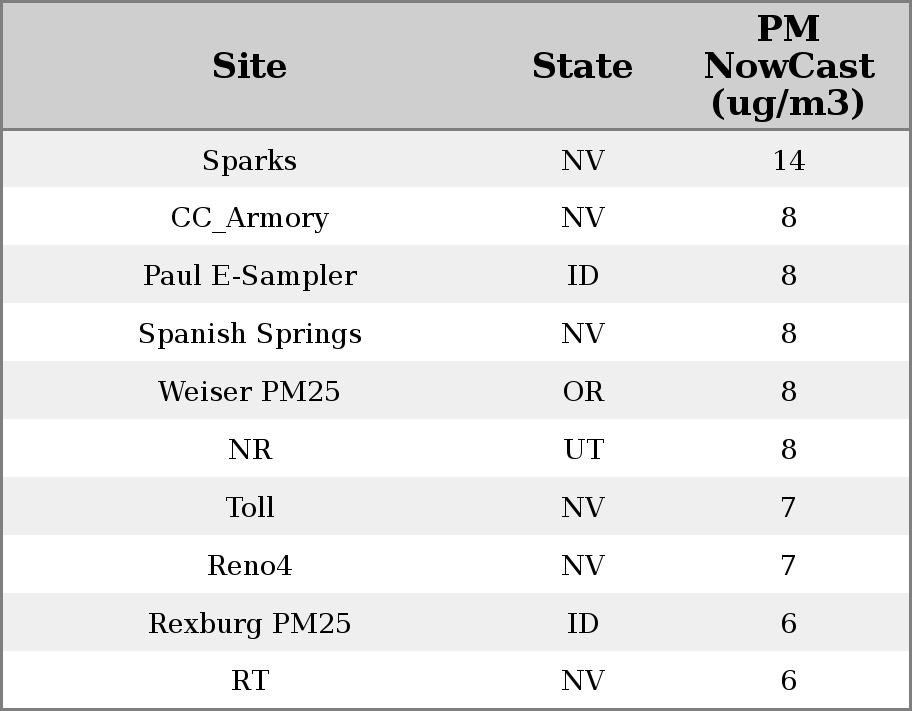 | Site | State | PM NowCast (ug/m3) |
|---|---|---|
| Sparks | NV | 14 |
| CC_Armory | NV | 8 |
| Paul E-Sampler | ID | 8 |
| Spanish Springs | NV | 8 |
| Weiser PM25 | OR | 8 |
| NR | UT | 8 |
| Toll | NV | 7 |
| Reno4 | NV | 7 |
| Rexburg PM25 | ID | 6 |
| RT | NV | 6 |